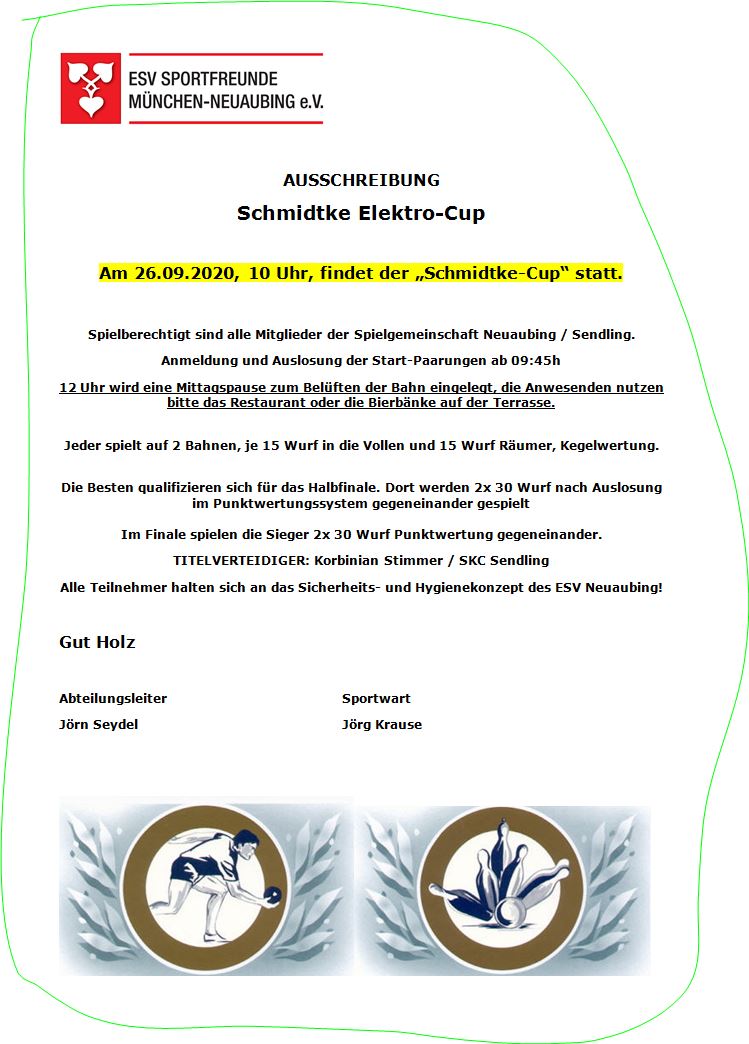 ESV SPORTFREUNDE MÜNCHEN-NEUAUBING e.V.

AUSSCHREIBUNG

Schmidtke Elektro-Cup

Am 26.09.2020, 10 Uhr, findet der „Schmidtke-Cup“ statt.

Spielberechtigt sind alle Mitglieder der Spielgemeinschaft Neuaubing / Sendling.

Anmeldung und Auslosung der Start-Paarungen ab 09:45h

12 Uhr wird eine Mittagspause zum Belüften der Bahn eingelegt, die Anwesenden nutzen bitte das Restaurant oder die Bierbänke auf der Terrasse.

Jeder spielt auf 2 Bahnen, je 15 Wurf in die Vollen und 15 Wurf Räumer, Kegelwertung.

Die Besten qualifizieren sich für das Halbfinale. Dort werden 2x 30 Wurf nach Auslosung im Punktwertungssystem gegeneinander gespielt

Im Finale spielen die Sieger 2x 30 Wurf Punktwertung gegeneinander.

TITELVERTEIDIGER: Korbinian Stimmer / SKC Sendling

Alle Teilnehmer halten sich an das Sicherheits- und Hygienekonzept des ESV Neuaubing!

Gut Holz

Abteilungsleiter
Jörn Seydel

Sportwart
Jörg Krause